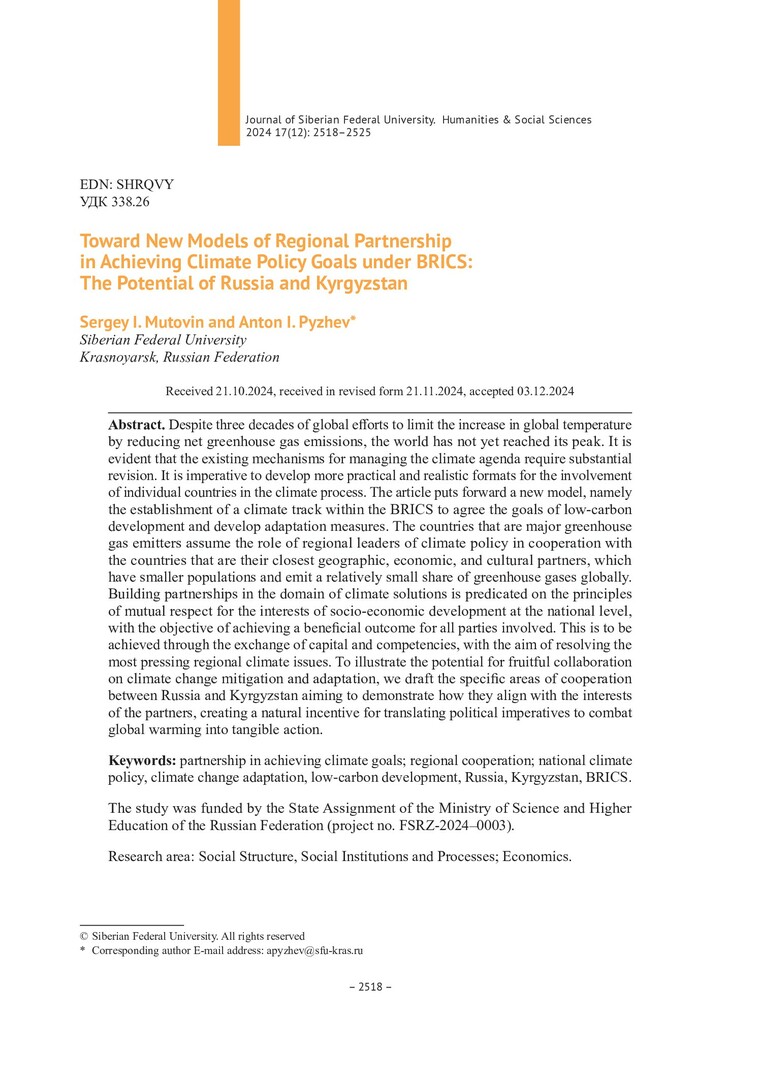 Journal of Siberian Federal University. Humanities & Social Sciences 2024 17(12): 2518–2525

EDN: SHRQVY
УДК 338.26

Toward New Models of Regional Partnership in Achieving Climate Policy Goals under BRICS: The Potential of Russia and Kyrgyzstan

Sergey I. Mutovin and Anton I. Pyzhev*
Siberian Federal University
Krasnoyarsk, Russian Federation

Received 21.10.2024, received in revised form 21.11.2024, accepted 03.12.2024

Abstract. Despite three decades of global efforts to limit the increase in global temperature by reducing net greenhouse gas emissions, the world has not yet reached its peak. It is evident that the existing mechanisms for managing the climate agenda require substantial revision. It is imperative to develop more practical and realistic formats for the involvement of individual countries in the climate process. The article puts forward a new model, namely the establishment of a climate track within the BRICS to agree the goals of low-carbon development and develop adaptation measures. The countries that are major greenhouse gas emitters assume the role of regional leaders of climate policy in cooperation with the countries that are their closest geographic, economic, and cultural partners, which have smaller populations and emit a relatively small share of greenhouse gases globally. Building partnerships in the domain of climate solutions is predicated on the principles of mutual respect for the interests of socio-economic development at the national level, with the objective of achieving a beneficial outcome for all parties involved. This is to be achieved through the exchange of capital and competencies, with the aim of resolving the most pressing regional climate issues. To illustrate the potential for fruitful collaboration on climate change mitigation and adaptation, we draft the specific areas of cooperation between Russia and Kyrgyzstan aiming to demonstrate how they align with the interests of the partners, creating a natural incentive for translating political imperatives to combat global warming into tangible action.

Keywords: partnership in achieving climate goals; regional cooperation; national climate policy, climate change adaptation, low-carbon development, Russia, Kyrgyzstan, BRICS.

The study was funded by the State Assignment of the Ministry of Science and Higher Education of the Russian Federation (project no. FSRZ-2024–0003).

Research area: Social Structure, Social Institutions and Processes; Economics.

© Siberian Federal University. All rights reserved
* Corresponding author E-mail address: apyzhev@sfu-kras.ru

– 2518 –